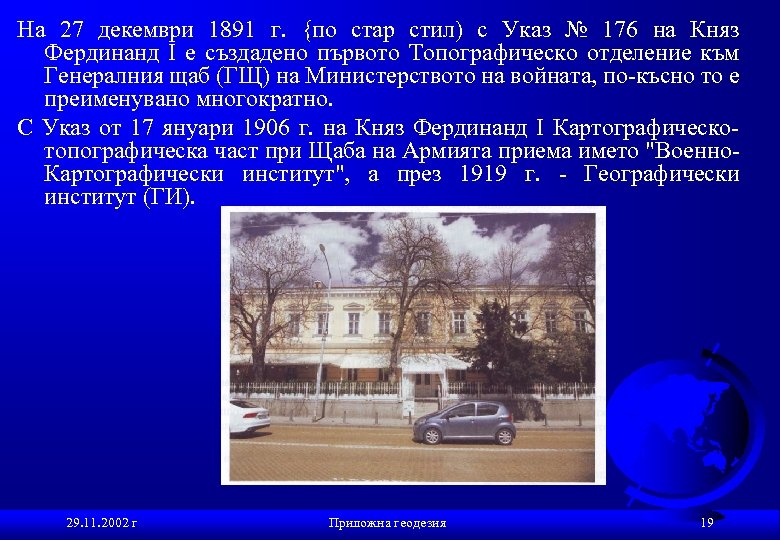 На 27 декември 1891 г. {по стар стил) с Указ № 176 на Княз Фердинанд I е създадено първото Топографическо отделение към Генералния щаб (ГЩ) на Министерството на войната, по-късно то е преименувано многократно.

С Указ от 17 януари 1906 г. на Княз Фердинанд I Картографическо-топографическа част при Щаба на Армията приема името "Военно-Картографически институт", а през 1919 г. - Географически институт (ГИ).

29.11.2002 г

Приложна геодезия

19